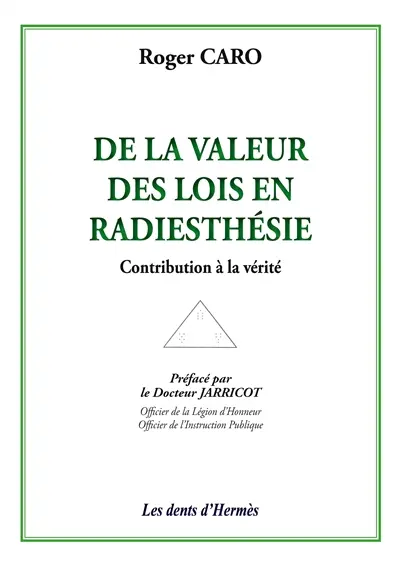 Roger CARO

DE LA VALEUR DES LOIS EN RADIESTHÉSIE

Contribution à la vérité

Préfacé par
le Docteur JARRICOT

Officier de la Légion d'Honneur
Officier de l'Instruction Publique

Les dents d'Hermès